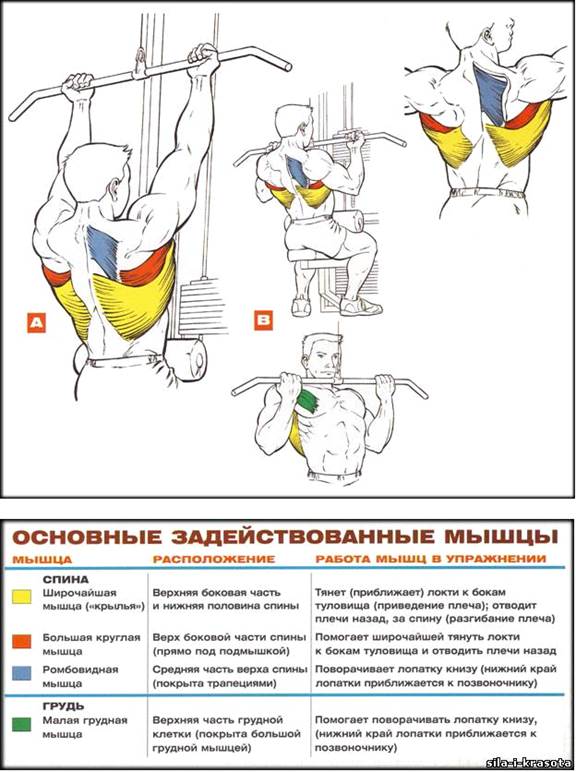 A

B

ОСНОВНЫЕ ЗАДЕЙСТВОВАННЫЕ МЫШЦЫ

| МЫШЦА | РАСПОЛОЖЕНИЕ | РАБОТА МЫШЦ В УПРАЖНЕНИИ |
|---|---|---|
| СПИНА | | |
| Широчайшая мышца («крылья») | Верхняя боковая часть и нижняя половина спины | Тянет (приближает) локти к бокам туловища (приведение плеча); отводит плечи назад, за спину (разгибание плеча) |
| Большая круглая мышца | Верх боковой части спины (прямо под подмышкой) | Помогает широчайшей тянуть локти к бокам туловища и отводить плечи назад |
| Ромбовидная мышца | Средняя часть верха спины (покрыта трапециями) | Поворачивает лопатку книзу (нижний край лопатки приближается к позвоночнику) |
| ГРУДЬ | | |
| Малая грудная мышца | Верхняя часть грудной клетки (покрыта большой грудной мышцей) | Помогает поворачивать лопатку книзу, (нижний край лопатки приближается к позвоночнику) |

sila-i-krasota